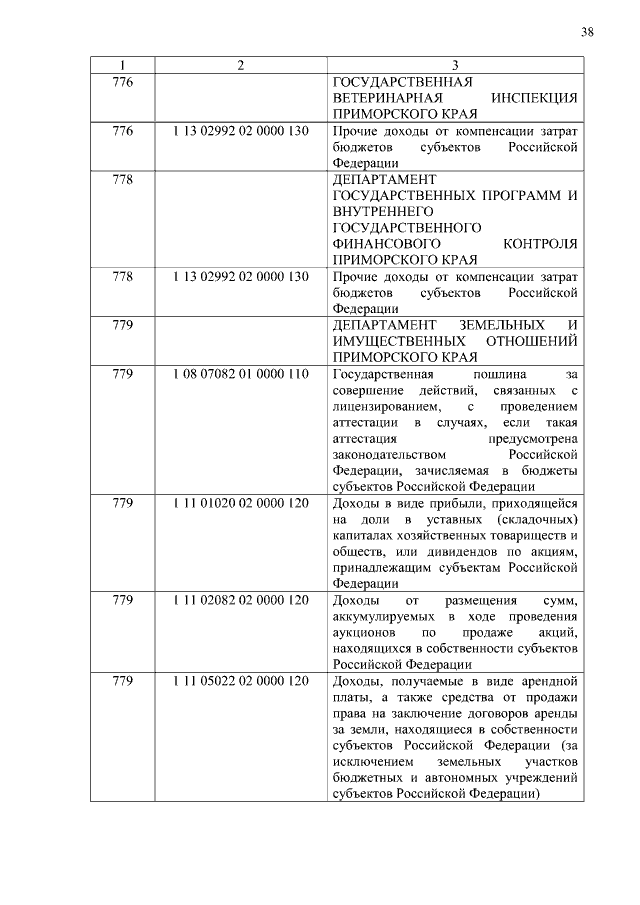 38

| 1 | 2 | 3 |
|---|---|---|
| 776 | | ГОСУДАРСТВЕННАЯ ВЕТЕРИНАРНАЯ ИНСПЕКЦИЯ ПРИМОРСКОГО КРАЯ |
| 776 | 1 13 02992 02 0000 130 | Прочие доходы от компенсации затрат бюджетов субъектов Российской Федерации |
| 778 | | ДЕПАРТАМЕНТ ГОСУДАРСТВЕННЫХ ПРОГРАММ И ВНУТРЕННЕГО ГОСУДАРСТВЕННОГО ФИНАНСОВОГО КОНТРОЛЯ ПРИМОРСКОГО КРАЯ |
| 778 | 1 13 02992 02 0000 130 | Прочие доходы от компенсации затрат бюджетов субъектов Российской Федерации |
| 779 | | ДЕПАРТАМЕНТ ЗЕМЕЛЬНЫХ И ИМУЩЕСТВЕННЫХ ОТНОШЕНИЙ ПРИМОРСКОГО КРАЯ |
| 779 | 1 08 07082 01 0000 110 | Государственная пошлина за совершение действий, связанных с лицензированием, с проведением аттестации в случаях, если такая аттестация предусмотрена законодательством Российской Федерации, зачисляемая в бюджеты субъектов Российской Федерации |
| 779 | 1 11 01020 02 0000 120 | Доходы в виде прибыли, приходящейся на доли в уставных (складочных) капиталах хозяйственных товариществ и обществ, или дивидендов по акциям, принадлежащим субъектам Российской Федерации |
| 779 | 1 11 02082 02 0000 120 | Доходы от размещения сумм, аккумулируемых в ходе проведения аукционов по продаже акций, находящихся в собственности субъектов Российской Федерации |
| 779 | 1 11 05022 02 0000 120 | Доходы, получаемые в виде арендной платы, а также средства от продажи права на заключение договоров аренды за земли, находящиеся в собственности субъектов Российской Федерации (за исключением земельных участков бюджетных и автономных учреждений субъектов Российской Федерации) |